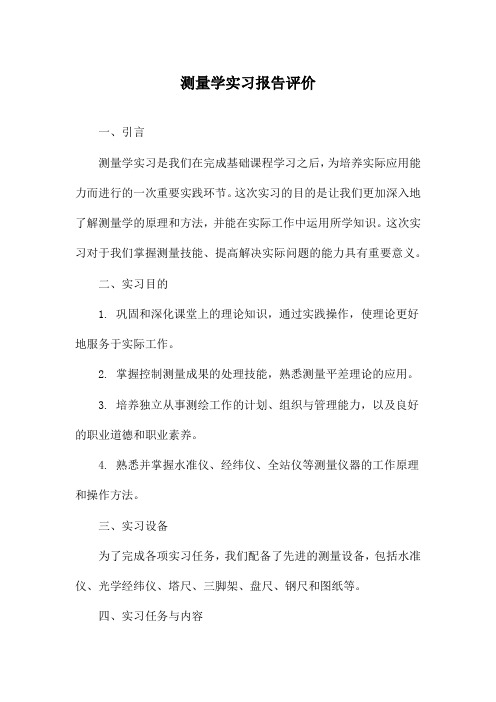 测量学实习报告评价

一、引言

测量学实习是我们在完成基础课程学习之后，为培养实际应用能力而进行的一次重要实践环节。这次实习的目的是让我们更加深入地了解测量学的原理和方法，并能在实际工作中运用所学知识。这次实习对于我们掌握测量技能、提高解决实际问题的能力具有重要意义。

二、实习目的

1. 巩固和深化课堂上的理论知识，通过实践操作，使理论更好地服务于实际工作。

2. 掌握控制测量成果的处理技能，熟悉测量平差理论的应用。

3. 培养独立从事测绘工作的计划、组织与管理能力，以及良好的职业道德和职业素养。

4. 熟悉并掌握水准仪、经纬仪、全站仪等测量仪器的工作原理和操作方法。

三、实习设备

为了完成各项实习任务，我们配备了先进的测量设备，包括水准仪、光学经纬仪、塔尺、三脚架、盘尺、钢尺和图纸等。

四、实习任务与内容